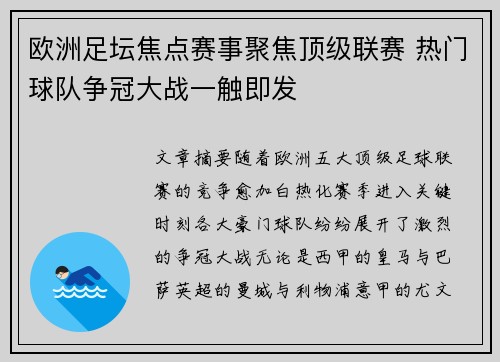 欧洲足坛焦点赛事聚焦顶级联赛 热门球队争冠大战一触即发

文章摘要随着欧洲五大顶级足球联赛的竞争愈加白热化赛季进入关键时刻各大豪门球队纷纷展开了激烈的争冠大战无论是西甲的皇马与巴萨英超的曼城与利物浦意甲的尤文